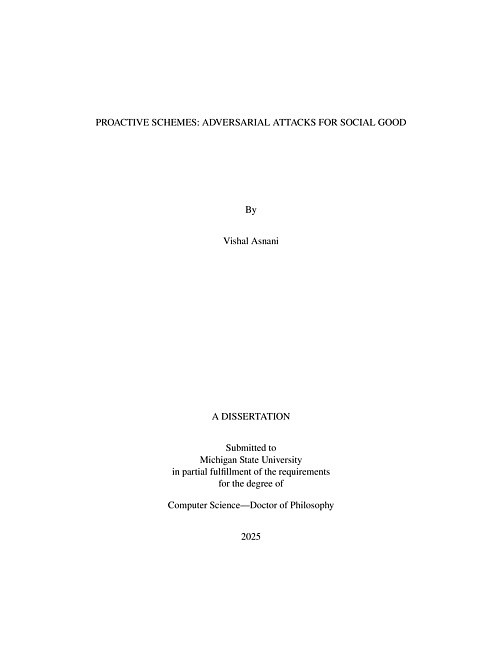 PROACTIVE SCHEMES: ADVERSARIAL ATTACKS FOR SOCIAL GOOD

By

Vishal Asnani

A DISSERTATION

Submitted to
Michigan State University
in partial fulfillment of the requirements
for the degree of

Computer Science—Doctor of Philosophy

2025